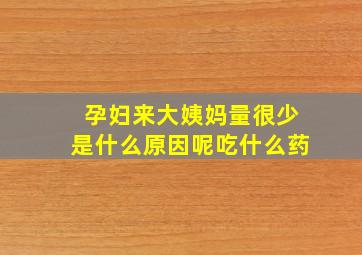 孕妇来大姨妈量很少
是什么原因呢吃什么药